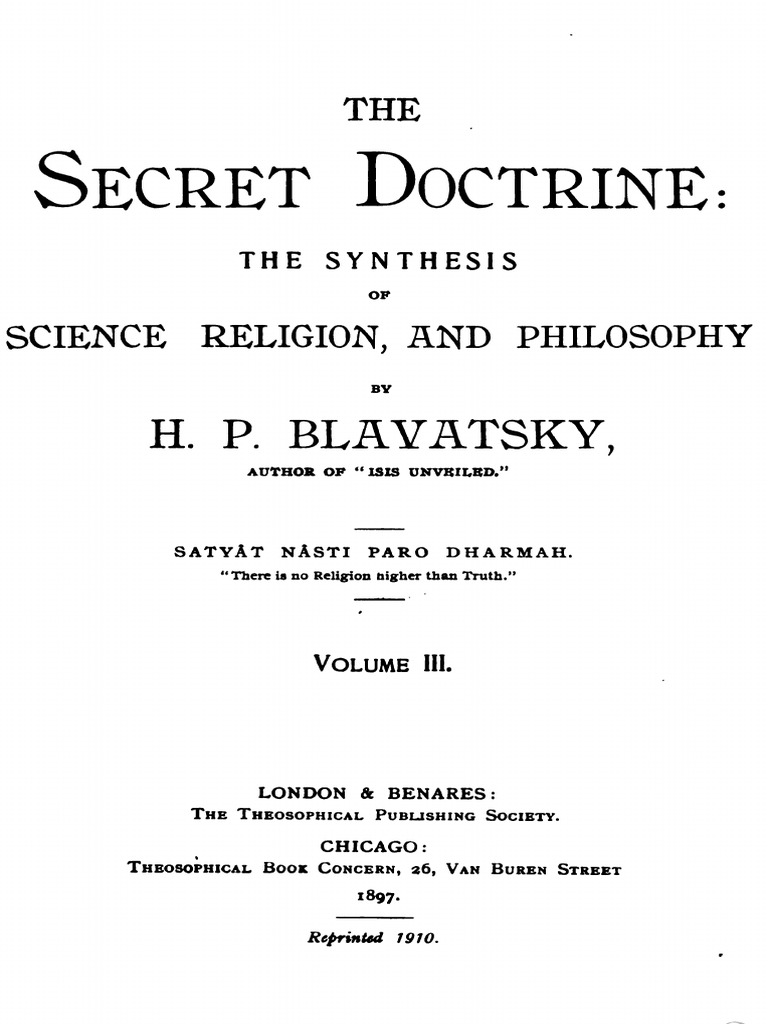 THE

SECRET DOCTRINE:

THE SYNTHESIS

OF

SCIENCE RELIGION, AND PHILOSOPHY

BY

H. P. BLAVATSKY,

AUTHOR OF "ISIS UNVEILED."

SATYÂT NÂSTI PARO DHARMAH.

"There is no Religion higher than Truth."

VOLUME III.

LONDON & BENARES:
THE THEOSOPHICAL PUBLISHING SOCIETY.

CHICAGO:
THEOSOPHICAL BOOK CONCERN, 26, VAN BUREN STREET

1897.

Reprinted 1910.